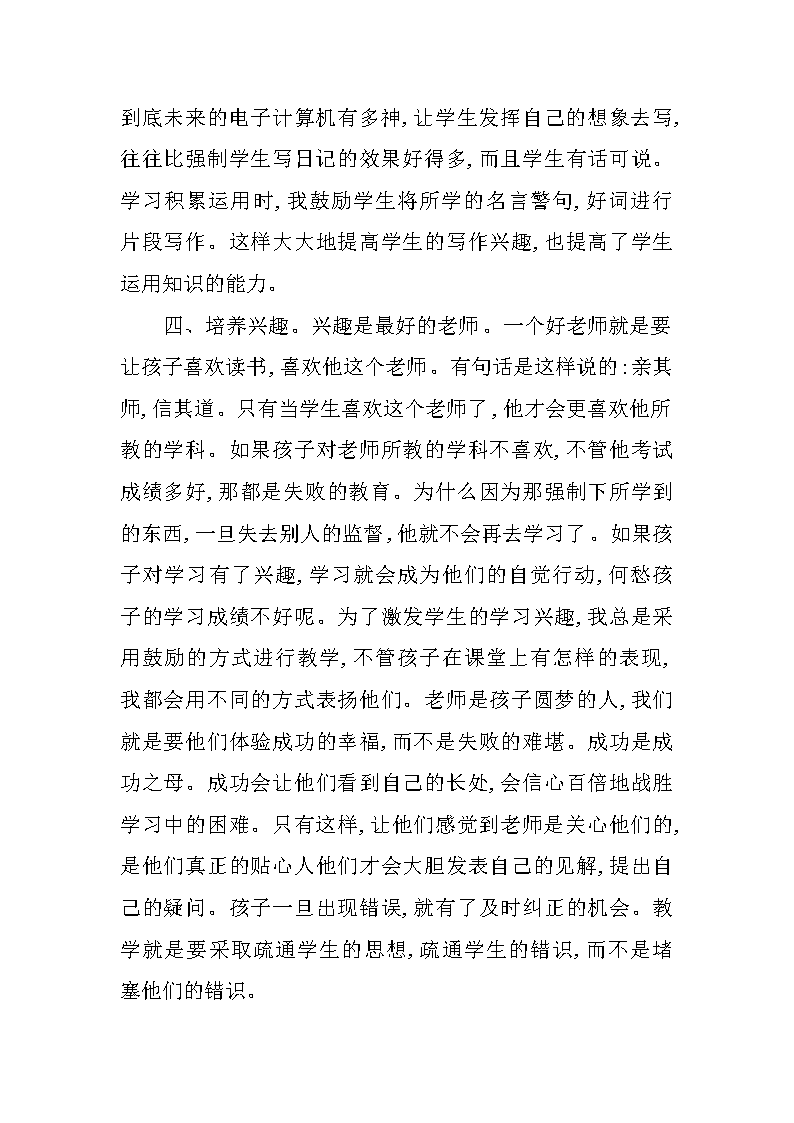 到底未来的电子计算机有多神，让学生发挥自己的想象去写，往往比强制学生写日记的效果好得多，而且学生有话可说。学习积累运用时，我鼓励学生将所学的名言警句，好词进行片段写作。这样大大地提高学生的写作兴趣，也提高了学生运用知识的能力。

四、培养兴趣。兴趣是最好的老师。一个好老师就是要让孩子喜欢读书，喜欢他这个老师。有句话是这样说的：亲其师，信其道。只有当学生喜欢这个老师了，他才会更喜欢他所教的学科。如果孩子对老师所教的学科不喜欢，不管他考试成绩多好，那都是失败的教育。为什么因为那强制下所学到的东西，一旦失去别人的监督，他就不会再去学习了。如果孩子对学习有了兴趣，学习就会成为他们的自觉行动，何愁孩子的学习成绩不好呢。为了激发学生的学习兴趣，我总是采用鼓励的方式进行教学，不管孩子在课堂上有怎样的表现，我都会用不同的方式表扬他们。老师是孩子圆梦的人，我们就是要他们体验成功的幸福，而不是失败的难堪。成功是成功之母。成功会让他们看到自己的长处，会信心百倍地战胜学习中的困难。只有这样，让他们感觉到老师是关心他们的，是他们真正的贴心人他们才会大胆发表自己的见解，提出自己的疑问。孩子一旦出现错误，就有了及时纠正的机会。教学就是要采取疏通学生的思想，疏通学生的错识，而不是堵塞他们的错识。